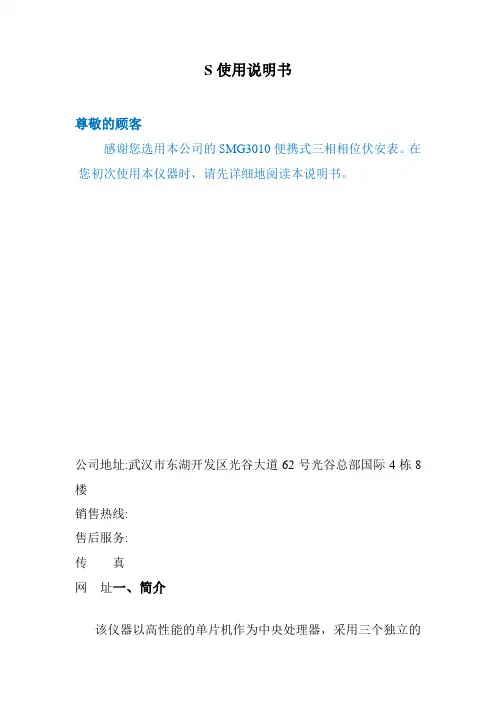 S 使用说明书

尊敬的顾客

感谢您选用本公司的 SMG3010 便携式三相相位伏安表。在您初次使用本仪器时，请先详细地阅读本说明书。

公司地址:武汉市东湖开发区光谷大道 62 号光谷总部国际 4 栋 8 楼

销售热线:

售后服务:

传　　真

网　址一、简介

该仪器以高性能的单片机作为中央处理器，采用三个独立的